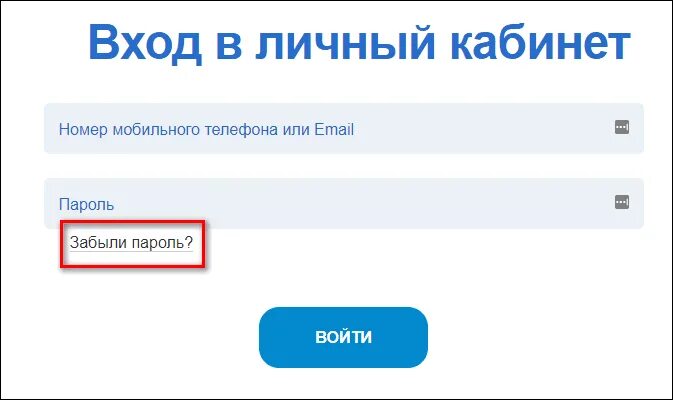 Вход в личный кабинет

Номер мобильного телефона или Email

Пароль

Забыли пароль?

ВОЙТИ